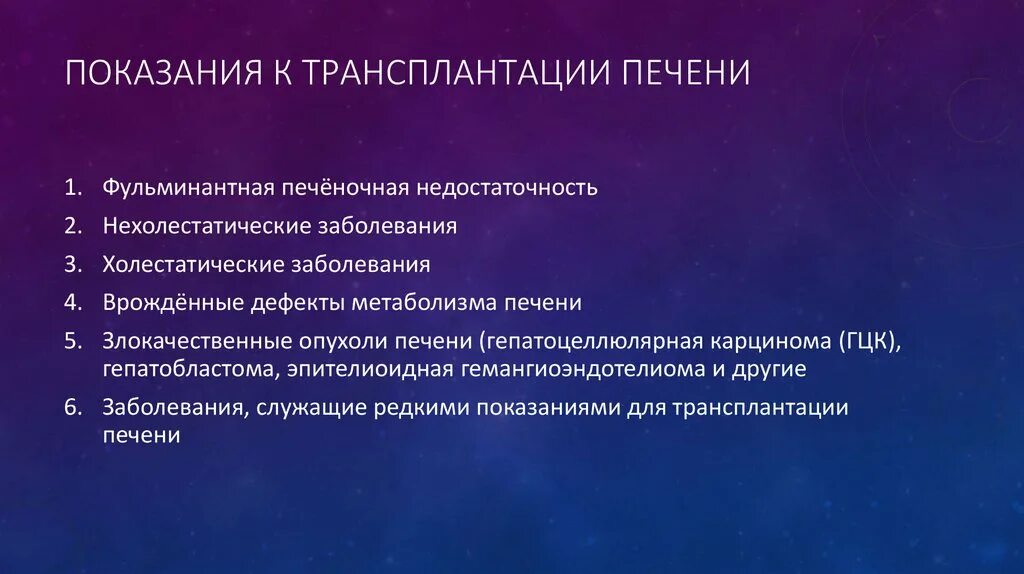 ПОКАЗАНИЯ К ТРАНСПЛАНТАЦИИ ПЕЧЕНИ

1. Фульминантная печёночная недостаточность
2. Нехолестатические заболевания
3. Холестатические заболевания
4. Врождённые дефекты метаболизма печени
5. Злокачественные опухоли печени (гепатоцеллюлярная карцинома (ГЦК), гепатобластома, эпителиоидная гемангиоэндотелиома и другие
6. Заболевания, служащие редкими показаниями для трансплантации печени